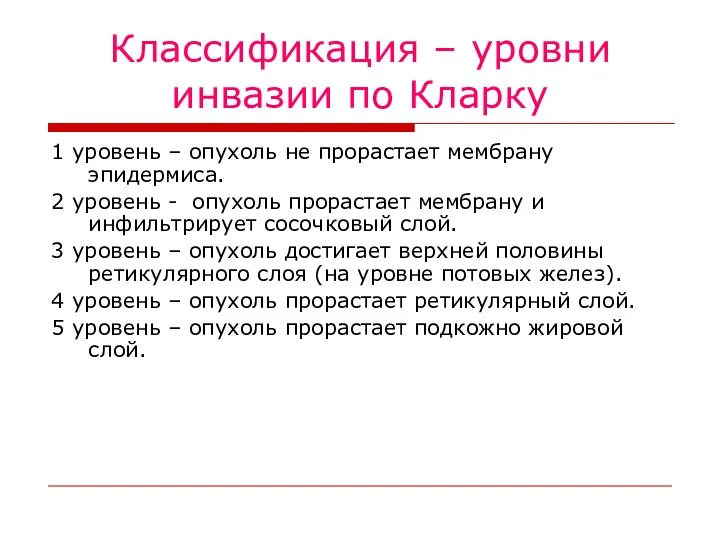 Классификация – уровни инвазии по Кларку

1 уровень – опухоль не прорастает мембрану эпидермиса.

2 уровень - опухоль прорастает мембрану и инфильтрирует сосочковый слой.

3 уровень – опухоль достигает верхней половины ретикулярного слоя (на уровне потовых желез).

4 уровень – опухоль прорастает ретикулярный слой.

5 уровень – опухоль прорастает подкожно жировой слой.